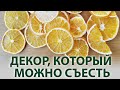 ДЕКОР, КОТОРЫЙ МОЖНО СЪЕСТЬ